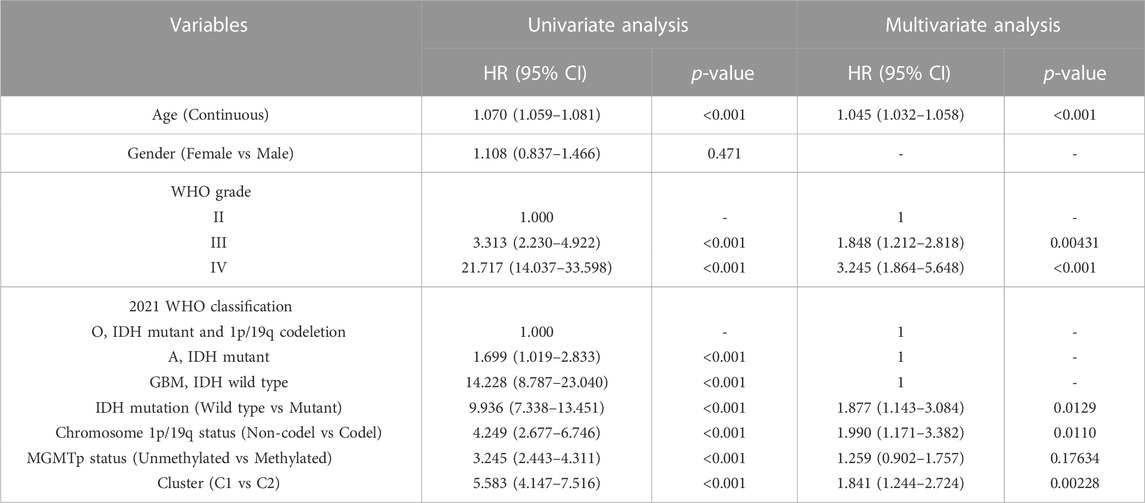 | Variables | Univariate analysis | | Multivariate analysis | |
|---|---|---|---|---|
| | HR (95% CI) | *p*-value | HR (95% CI) | *p*-value |
| Age (Continuous) | 1.070 (1.059–1.081) | <0.001 | 1.045 (1.032–1.058) | <0.001 |
| Gender (Female vs Male) | 1.108 (0.837–1.466) | 0.471 | - | - |
| WHO grade | | | | |
| II | 1.000 | - | 1 | - |
| III | 3.313 (2.230–4.922) | <0.001 | 1.848 (1.212–2.818) | 0.00431 |
| IV | 21.717 (14.037–33.598) | <0.001 | 3.245 (1.864–5.648) | <0.001 |
| 2021 WHO classification | | | | |
| O, IDH mutant and 1p/19q codeletion | 1.000 | - | 1 | - |
| A, IDH mutant | 1.699 (1.019–2.833) | <0.001 | 1 | - |
| GBM, IDH wild type | 14.228 (8.787–23.040) | <0.001 | 1 | - |
| IDH mutation (Wild type vs Mutant) | 9.936 (7.338–13.451) | <0.001 | 1.877 (1.143–3.084) | 0.0129 |
| Chromosome 1p/19q status (Non-codel vs Codel) | 4.249 (2.677–6.746) | <0.001 | 1.990 (1.171–3.382) | 0.0110 |
| MGMTp status (Unmethylated vs Methylated) | 3.245 (2.443–4.311) | <0.001 | 1.259 (0.902–1.757) | 0.17634 |
| Cluster (C1 vs C2) | 5.583 (4.147–7.516) | <0.001 | 1.841 (1.244–2.724) | 0.00228 |